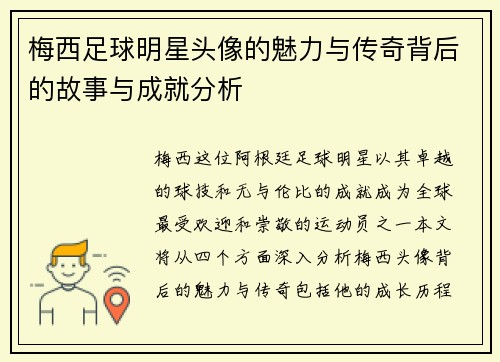 梅西足球明星头像的魅力与传奇背后的故事与成就分析

梅西这位阿根廷足球明星以其卓越的球技和无与伦比的成就成为全球最受欢迎和崇敬的运动员之一本文将从四个方面深入分析梅西头像背后的魅力与传奇包括他的成长历程